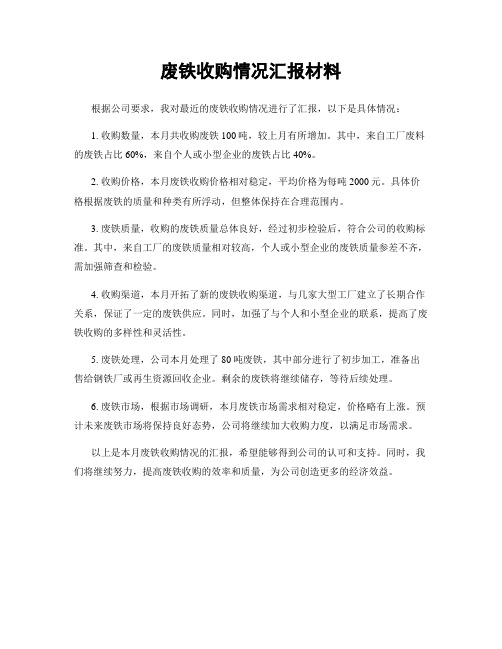 废铁收购情况汇报材料

根据公司要求，我对最近的废铁收购情况进行了汇报，以下是具体情况：

1. 收购数量，本月共收购废铁 100 吨，较上月有所增加。其中，来自工厂废料的废铁占比 60%，来自个人或小型企业的废铁占比 40%。

2. 收购价格，本月废铁收购价格相对稳定，平均价格为每吨 2000 元。具体价格根据废铁的质量和种类有所浮动，但整体保持在合理范围内。

3. 废铁质量，收购的废铁质量总体良好，经过初步检验后，符合公司的收购标准。其中，来自工厂的废铁质量相对较高，个人或小型企业的废铁质量参差不齐，需加强筛查和检验。

4. 收购渠道，本月开拓了新的废铁收购渠道，与几家大型工厂建立了长期合作关系，保证了一定的废铁供应。同时，加强了与个人和小型企业的联系，提高了废铁收购的多样性和灵活性。

5. 废铁处理，公司本月处理了 80 吨废铁，其中部分进行了初步加工，准备出售给钢铁厂或再生资源回收企业。剩余的废铁将继续储存，等待后续处理。

6. 废铁市场，根据市场调研，本月废铁市场需求相对稳定，价格略有上涨。预计未来废铁市场将保持良好态势，公司将继续加大收购力度，以满足市场需求。

以上是本月废铁收购情况的汇报，希望能够得到公司的认可和支持。同时，我们将继续努力，提高废铁收购的效率和质量，为公司创造更多的经济效益。